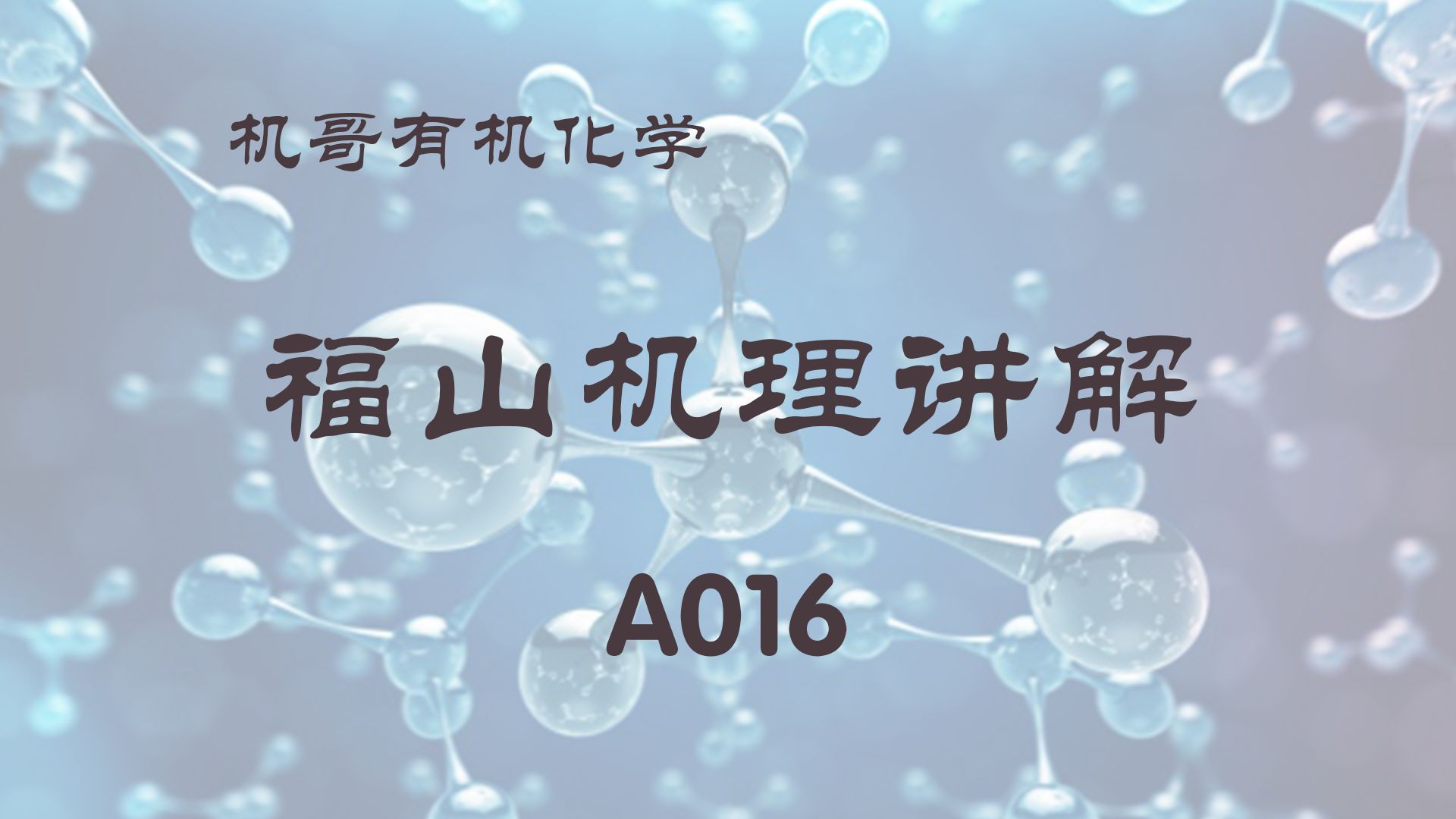 机哥有机化学

福山机理讲解

A016